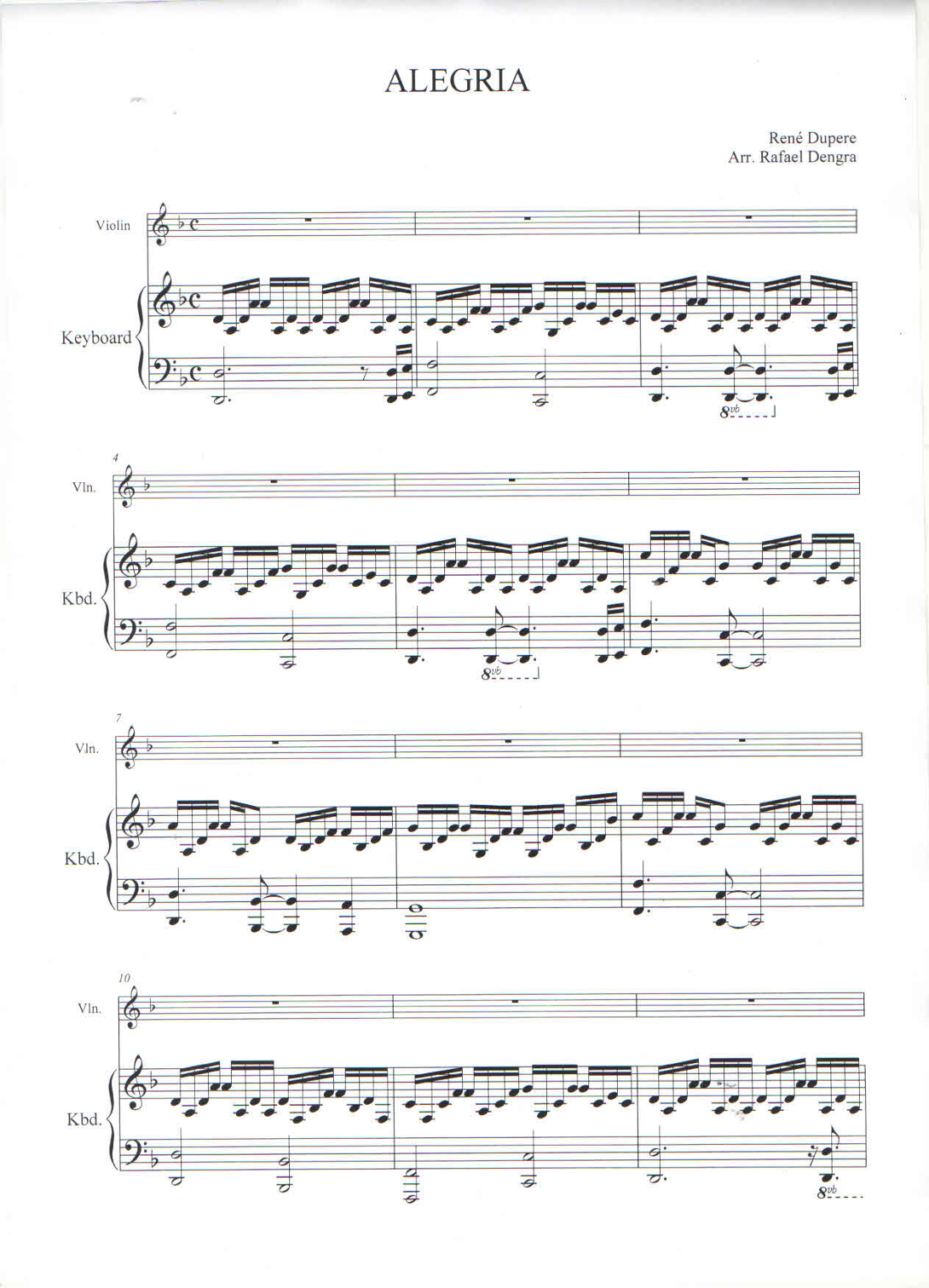 ALEGRIA

René Dupere
Arr. Rafael Dengra

Violin

Keyboard

8vb

4

Vln.

Kbd.

8vb

7

Vln.

Kbd.

10

Vln.

Kbd.

8vb